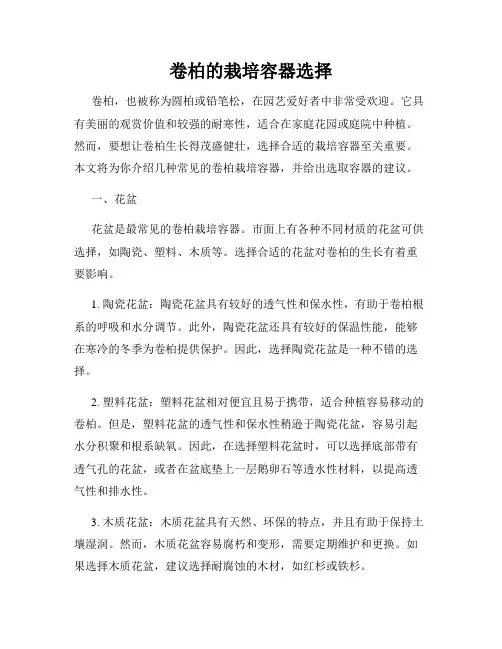 卷柏的栽培容器选择

卷柏，也被称为圆柏或铅笔松，在园艺爱好者中非常受欢迎。它具有美丽的观赏价值和较强的耐寒性，适合在家庭花园或庭院中种植。然而，要想让卷柏生长得茂盛健壮，选择合适的栽培容器至关重要。本文将为你介绍几种常见的卷柏栽培容器，并给出选取容器的建议。

一、花盆

花盆是最常见的卷柏栽培容器。市面上有各种不同材质的花盆可供选择，如陶瓷、塑料、木质等。选择合适的花盆对卷柏的生长有着重要影响。

1. 陶瓷花盆：陶瓷花盆具有较好的透气性和保水性，有助于卷柏根系的呼吸和水分调节。此外，陶瓷花盆还具有较好的保温性能，能够在寒冷的冬季为卷柏提供保护。因此，选择陶瓷花盆是一种不错的选择。

2. 塑料花盆：塑料花盆相对便宜且易于携带，适合种植容易移动的卷柏。但是，塑料花盆的透气性和保水性稍逊于陶瓷花盆，容易引起水分积聚和根系缺氧。因此，在选择塑料花盆时，可以选择底部带有透气孔的花盆，或者在盆底垫上一层鹅卵石等透水性材料，以提高透气性和排水性。

3. 木质花盆：木质花盆具有天然、环保的特点，并且有助于保持土壤湿润。然而，木质花盆容易腐朽和变形，需要定期维护和更换。如果选择木质花盆，建议选择耐腐蚀的木材，如红杉或铁杉。